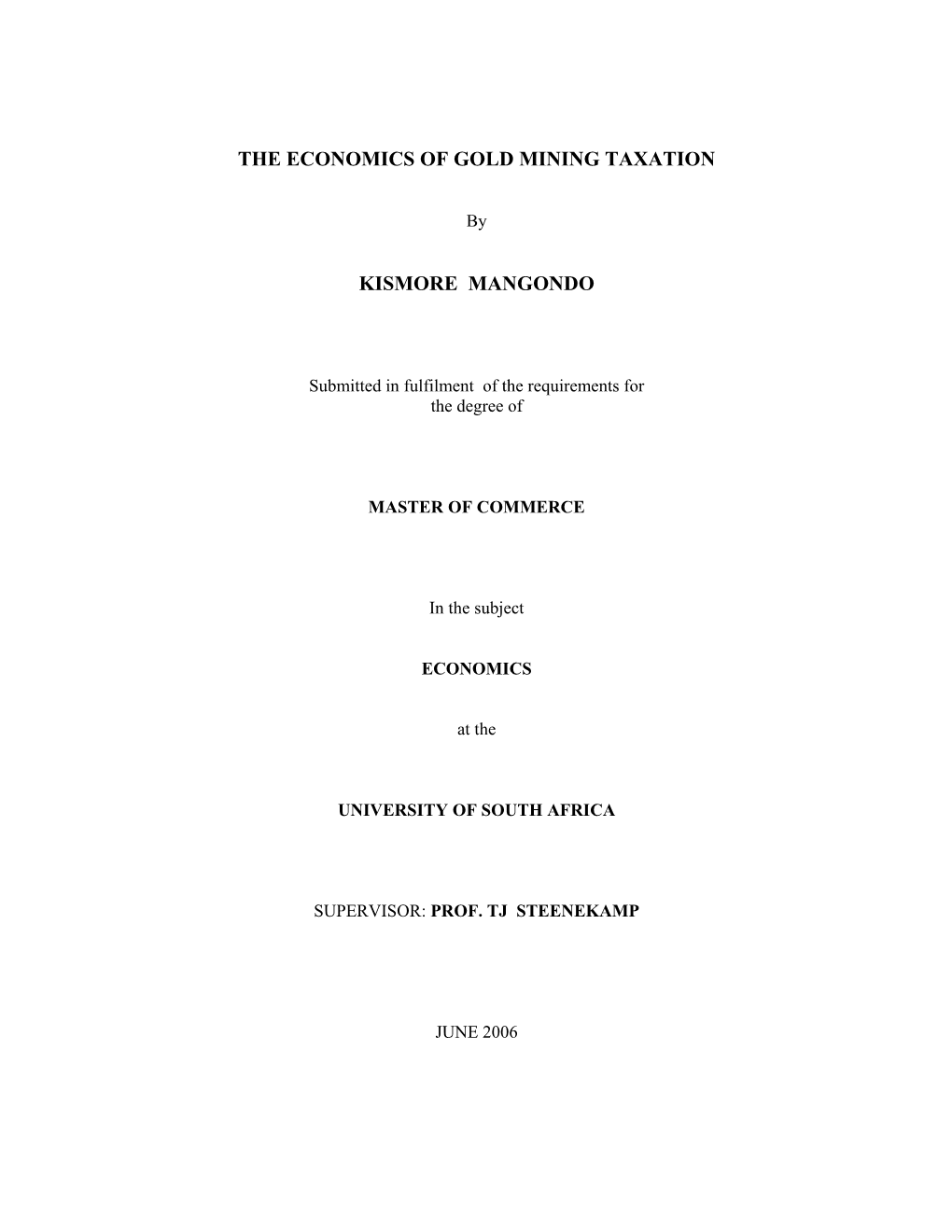 THE ECONOMICS OF GOLD MINING TAXATION

By

KISMORE MANGONDO

Submitted in fulfilment of the requirements for the degree of

MASTER OF COMMERCE

In the subject

ECONOMICS

at the

UNIVERSITY OF SOUTH AFRICA

SUPERVISOR: PROF. TJ STEENEKAMP

JUNE 2006